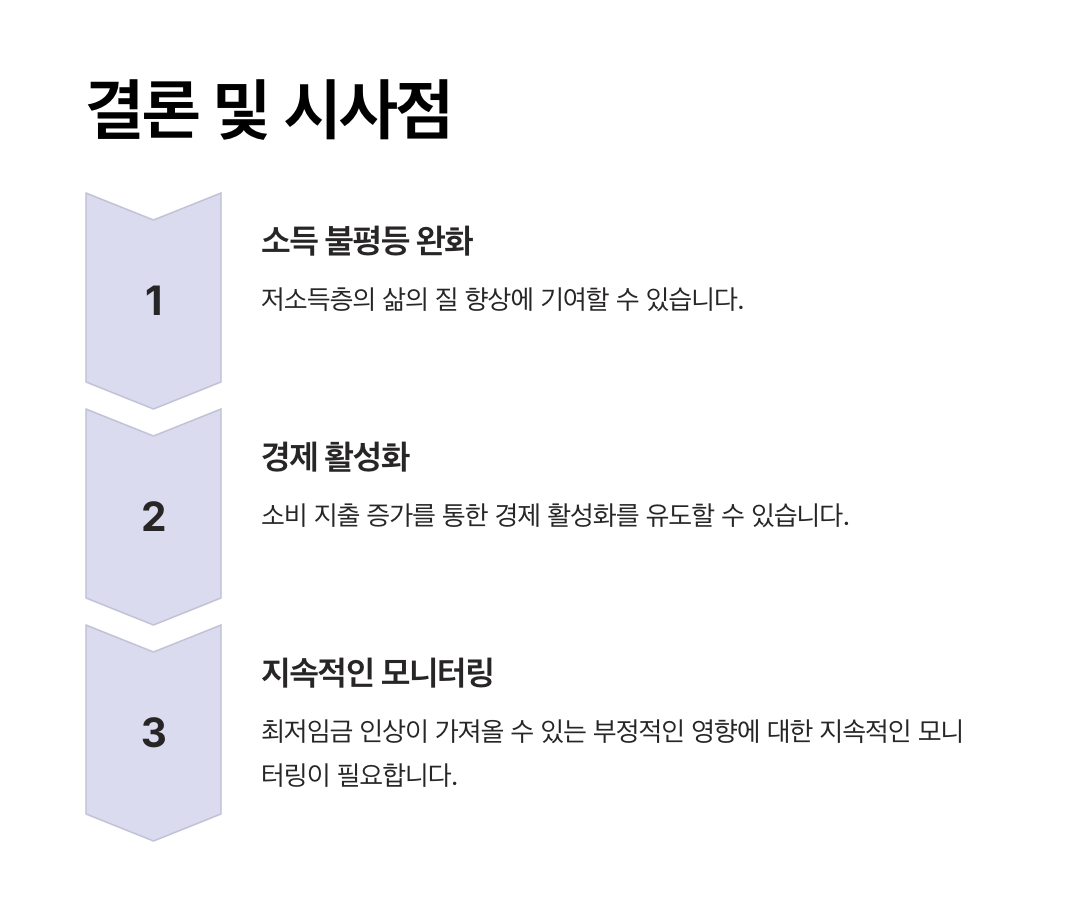 결론 및 시사점

1

소득 불평등 완화

저소득층의 삶의 질 향상에 기여할 수 있습니다.

2

경제 활성화

소비 지출 증가를 통한 경제 활성화를 유도할 수 있습니다.

3

지속적인 모니터링

최저임금 인상이 가져올 수 있는 부정적인 영향에 대한 지속적인 모니터링이 필요합니다.